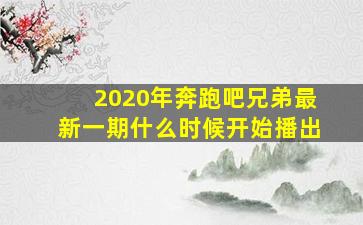 2020年奔跑吧兄弟最新一期什么时候开始播出